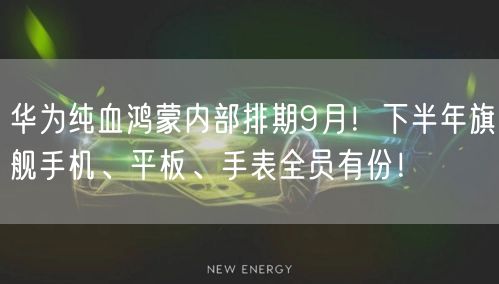 华为纯血鸿蒙内部排期9月！下半年旗舰手机、平板、手表全员有份！

NEW ENERGY